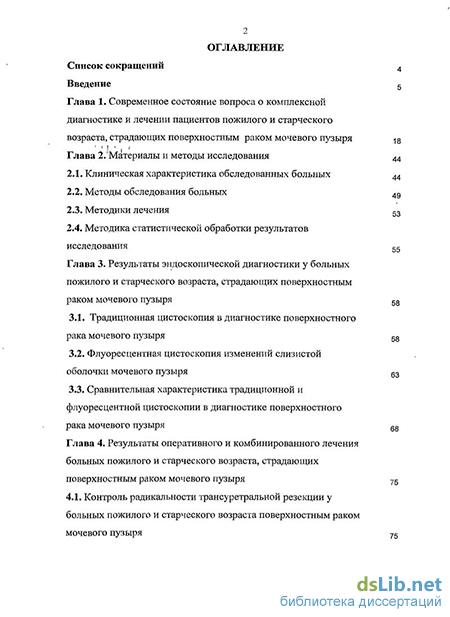 2

ОГЛАВЛЕНИЕ

Список сокращений 4

Введение 5

Глава 1. Современное состояние вопроса о комплексной диагностике и лечении пациентов пожилого и старческого возраста, страдающих поверхностным раком мочевого пузыря 18

Глава 2. Материалы и методы исследования 44

2.1. Клиническая характеристика обследованных больных 44

2.2. Методы обследования больных 49

2.3. Методики лечения 53

2.4. Методика статистической обработки результатов исследования 55

Глава 3. Результаты эндоскопической диагностики у больных пожилого и старческого возраста, страдающих поверхностным раком мочевого пузыря 58

3.1. Традиционная цистоскопия в диагностике поверхностного рака мочевого пузыря 58

3.2. Флуоресцентная цистоскопия изменений слизистой оболочки мочевого пузыря 63

3.3. Сравнительная характеристика традиционной и флуоресцентной цистоскопии в диагностике поверхностного рака мочевого пузыря 68

Глава 4. Результаты оперативного и комбинированного лечения больных пожилого и старческого возраста, страдающих поверхностным раком мочевого пузыря 75

4.1. Контроль радикальности трансуретральной резекции у больных пожилого и старческого возраста поверхностным раком мочевого пузыря 75

dsLib.net
библиотека диссертаций